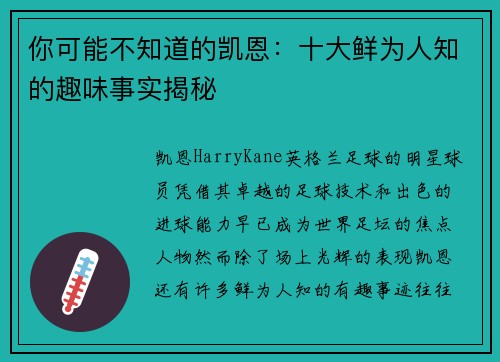 你可能不知道的凯恩：十大鲜为人知的趣味事实揭秘

凯恩HarryKane英格兰足球的明星球员凭借其卓越的足球技术和出色的进球能力早已成为世界足坛的焦点人物然而除了场上光辉的表现凯恩还有许多鲜为人知的有趣事迹往往